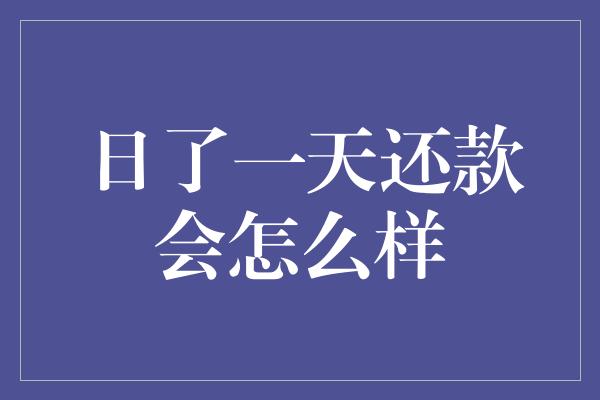 日了一天还款
会怎么样